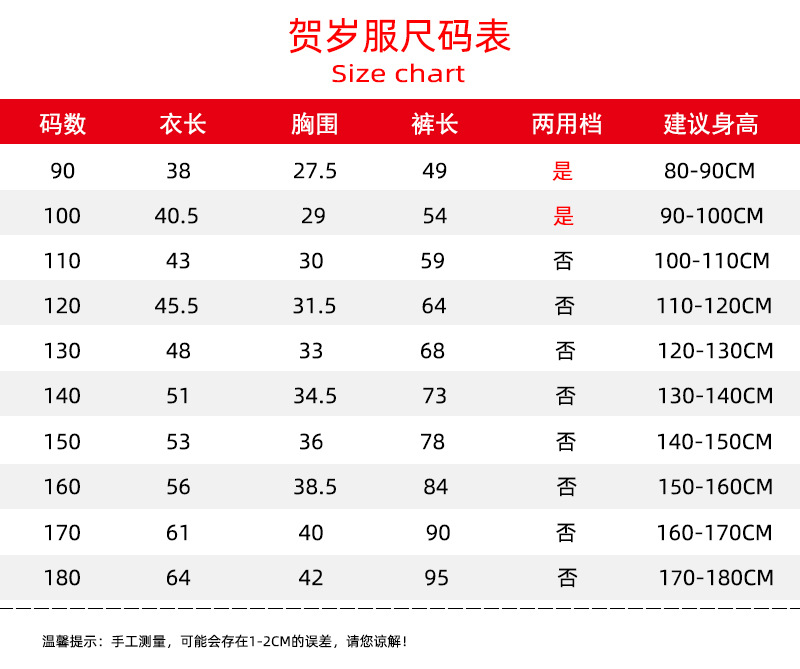 贺岁服尺码表
Size chart

| 码数 | 衣长 | 胸围 | 裤长 | 两用档 | 建议身高 |
|---|---|---|---|---|---|
| 90 | 38 | 27.5 | 49 | 是 | 80-90CM |
| 100 | 40.5 | 29 | 54 | 是 | 90-100CM |
| 110 | 43 | 30 | 59 | 否 | 100-110CM |
| 120 | 45.5 | 31.5 | 64 | 否 | 110-120CM |
| 130 | 48 | 33 | 68 | 否 | 120-130CM |
| 140 | 51 | 34.5 | 73 | 否 | 130-140CM |
| 150 | 53 | 36 | 78 | 否 | 140-150CM |
| 160 | 56 | 38.5 | 84 | 否 | 150-160CM |
| 170 | 61 | 40 | 90 | 否 | 160-170CM |
| 180 | 64 | 42 | 95 | 否 | 170-180CM |

温馨提示：手工测量，可能会存在1-2CM的误差，请您谅解！